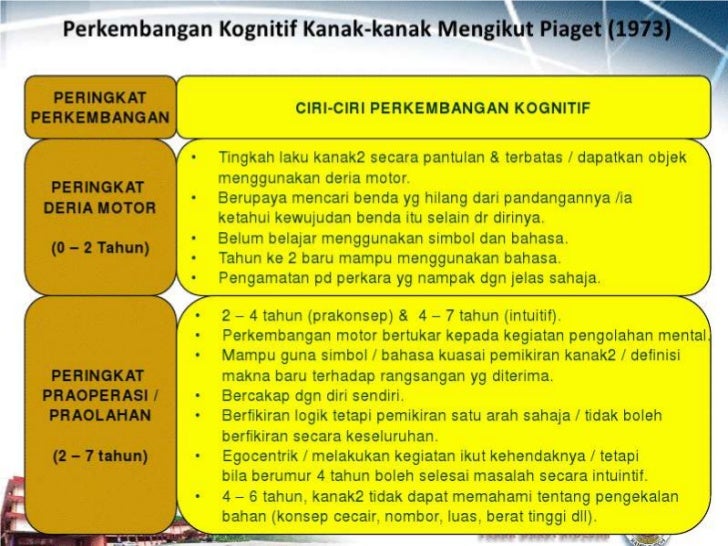 Perkembangan Kognitif Kanak-kanak Mengikut Piaget (1973)

| PERINGKAT PERKEMBANGAN | CIRI-CIRI PERKEMBANGAN KOGNITIF |
|---|---|
| PERINGKAT DERIA MOTOR (0 – 2 Tahun) | • Tingkah laku kanak2 secara pantulan & terbatas / dapatkan objek menggunakan deria motor. • Berupaya mencari benda yg hilang dari pandangannya /ia ketahui kewujudan benda itu selain dr dirinya. • Belum belajar menggunakan simbol dan bahasa. • Tahun ke 2 baru mampu menggunakan bahasa. • Pengamatan pd perkara yg nampak dgn jelas sahaja. |
| PERINGKAT PRAOPERASI / PRAOLAHAN (2 – 7 tahun) | • 2 – 4 tahun (prakonsep) & 4 – 7 tahun (intuitif). • Perkembangan motor bertukar kepada kegiatan pengolahan mental. • Mampu guna simbol / bahasa kuasai pemikiran kanak2 / definisi makna baru terhadap rangsangan yg diterima. • Bercakap dgn diri sendiri. • Berfikiran logik tetapi pemikiran satu arah sahaja / tidak boleh berfikiran secara keseluruhan. • Egocentrik / melakukan kegiatan ikut kehendaknya / tetapi bila berumur 4 tahun boleh selesai masalah secara intuintif. • 4 – 6 tahun, kanak2 tidak dapat memahami tentang pengekalan bahan (konsep cecair, nombor, luas, berat tinggi dll). |